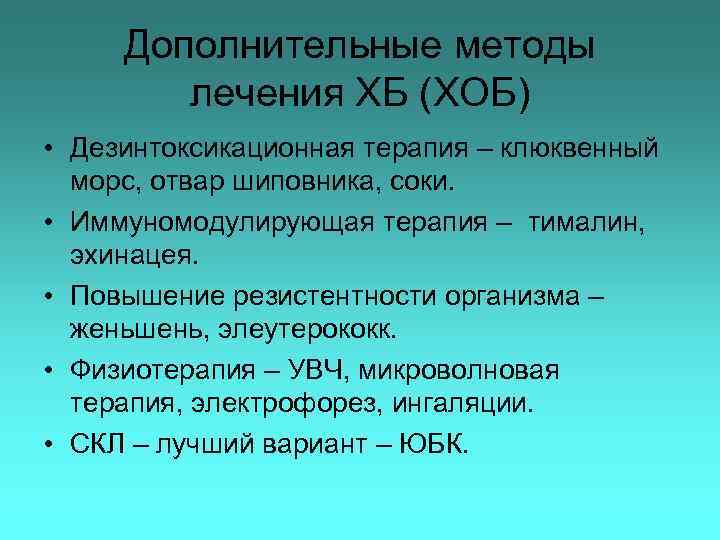 Дополнительные методы лечения ХБ (ХОБ)

• Дезинтоксикационная терапия – клюквенный морс, отвар шиповника, соки.
• Иммуномодулирующая терапия – тималин, эхинацея.
• Повышение резистентности организма – женьшень, элеутерококк.
• Физиотерапия – УВЧ, микроволновая терапия, электрофорез, ингаляции.
• СКЛ – лучший вариант – ЮБК.